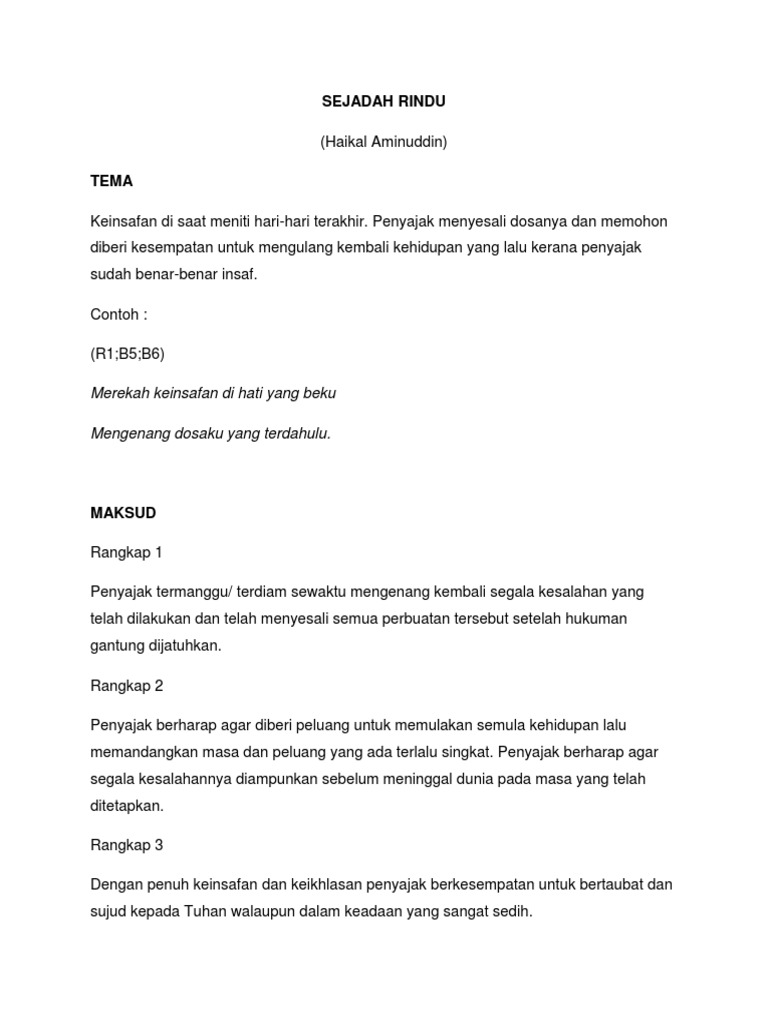 SEJADAH RINDU

(Haikal Aminuddin)

TEMA

Keinsafan di saat meniti hari-hari terakhir. Penyajak menyesali dosanya dan memohon diberi kesempatan untuk mengulang kembali kehidupan yang lalu kerana penyajak sudah benar-benar insaf.

Contoh :

(R1;B5;B6)

Merekah keinsafan di hati yang beku

Mengenang dosaku yang terdahulu.

MAKSUD

Rangkap 1

Penyajak termanggu/ terdiam sewaktu mengenang kembali segala kesalahan yang telah dilakukan dan telah menyesali semua perbuatan tersebut setelah hukuman gantung dijatuhkan.

Rangkap 2

Penyajak berharap agar diberi peluang untuk memulakan semula kehidupan lalu memandangkan masa dan peluang yang ada terlalu singkat. Penyajak berharap agar segala kesalahannya diampunkan sebelum meninggal dunia pada masa yang telah ditetapkan.

Rangkap 3

Dengan penuh keinsafan dan keikhlasan penyajak berkesempatan untuk bertaubat dan sujud kepada Tuhan walaupun dalam keadaan yang sangat sedih.